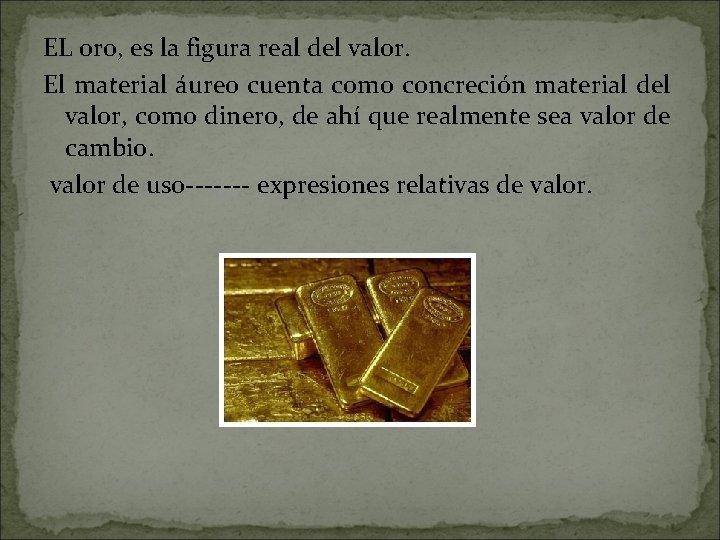 EL oro, es la figura real del valor.

El material áureo cuenta como concreción material del valor, como dinero, de ahí que realmente sea valor de cambio.

valor de uso------- expresiones relativas de valor.